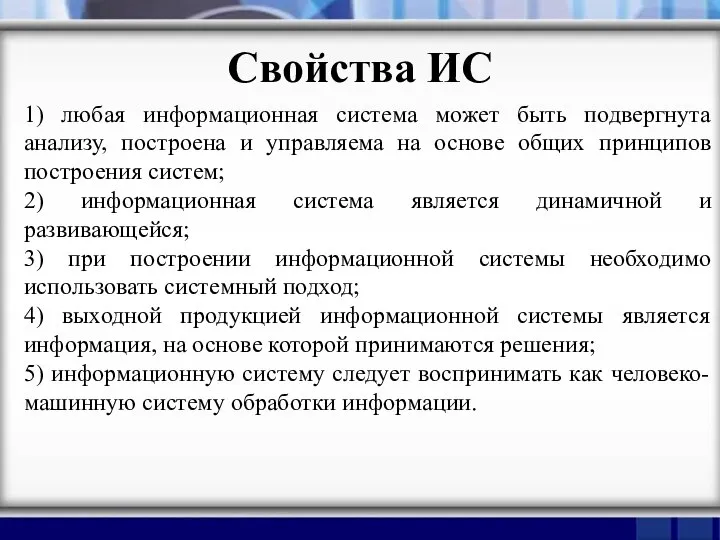 Свойства ИС

1) любая информационная система может быть подвергнута анализу, построена и управляема на основе общих принципов построения систем;

2) информационная система является динамичной и развивающейся;

3) при построении информационной системы необходимо использовать системный подход;

4) выходной продукцией информационной системы является информация, на основе которой принимаются решения;

5) информационную систему следует воспринимать как человеко-машинную систему обработки информации.